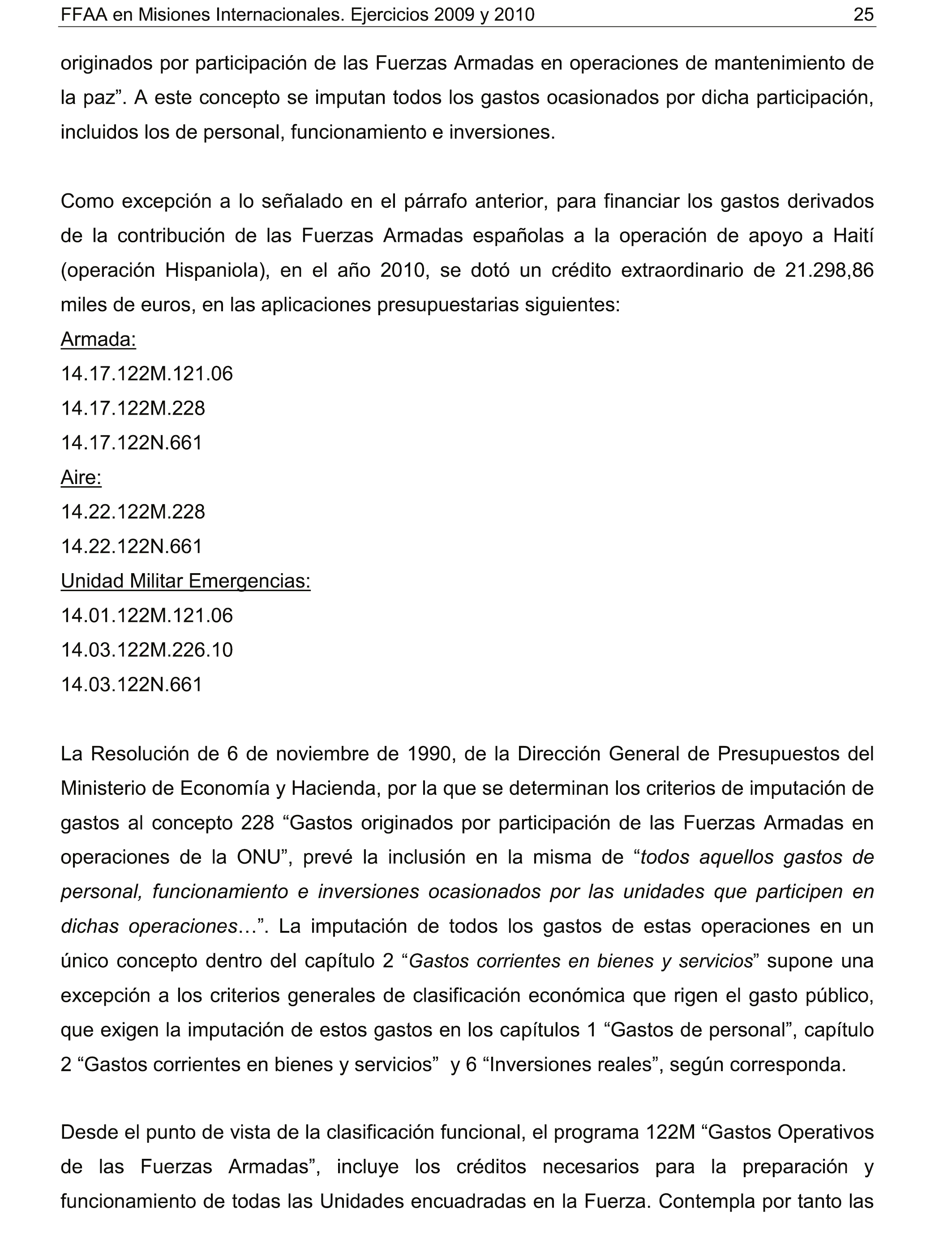 FFAA en Misiones Internacionales. Ejercicios 2009 y 2010 25

originados por participación de las Fuerzas Armadas en operaciones de mantenimiento de la paz”. A este concepto se imputan todos los gastos ocasionados por dicha participación, incluidos los de personal, funcionamiento e inversiones.

Como excepción a lo señalado en el párrafo anterior, para financiar los gastos derivados de la contribución de las Fuerzas Armadas españolas a la operación de apoyo a Haití (operación Hispaniola), en el año 2010, se dotó un crédito extraordinario de 21.298,86 miles de euros, en las aplicaciones presupuestarias siguientes:
Armada:
14.17.122M.121.06
14.17.122M.228
14.17.122N.661
Aire:
14.22.122M.228
14.22.122N.661
Unidad Militar Emergencias:
14.01.122M.121.06
14.03.122M.226.10
14.03.122N.661

La Resolución de 6 de noviembre de 1990, de la Dirección General de Presupuestos del Ministerio de Economía y Hacienda, por la que se determinan los criterios de imputación de gastos al concepto 228 “Gastos originados por participación de las Fuerzas Armadas en operaciones de la ONU”, prevé la inclusión en la misma de “todos aquellos gastos de personal, funcionamiento e inversiones ocasionados por las unidades que participen en dichas operaciones…”. La imputación de todos los gastos de estas operaciones en un único concepto dentro del capítulo 2 “Gastos corrientes en bienes y servicios” supone una excepción a los criterios generales de clasificación económica que rigen el gasto público, que exigen la imputación de estos gastos en los capítulos 1 “Gastos de personal”, capítulo 2 “Gastos corrientes en bienes y servicios” y 6 “Inversiones reales”, según corresponda.

Desde el punto de vista de la clasificación funcional, el programa 122M “Gastos Operativos de las Fuerzas Armadas”, incluye los créditos necesarios para la preparación y funcionamiento de todas las Unidades encuadradas en la Fuerza. Contempla por tanto las